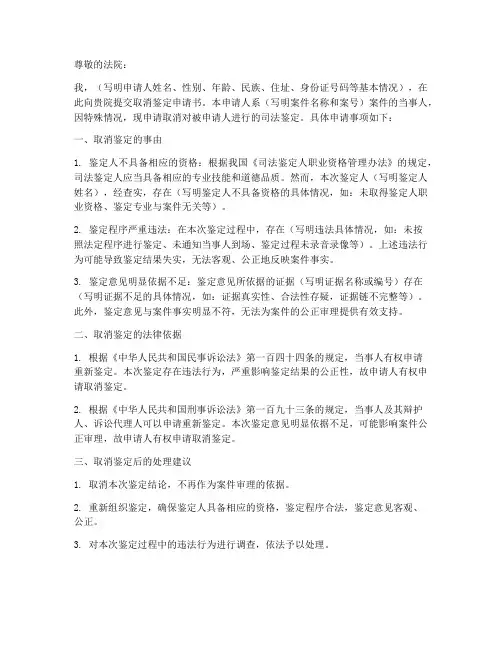 尊敬的法院：

我，（写明申请人姓名、性别、年龄、民族、住址、身份证号码等基本情况），在此向贵院提交取消鉴定申请书。本申请人系（写明案件名称和案号）案件的当事人，因特殊情况，现申请取消对被申请人进行的司法鉴定。具体申请事项如下：

一、取消鉴定的事由

1. 鉴定人不具备相应的资格：根据我国《司法鉴定人职业资格管理办法》的规定，司法鉴定人应当具备相应的专业技能和道德品质。然而，本次鉴定人（写明鉴定人姓名），经查实，存在（写明鉴定人不具备资格的具体情况，如：未取得鉴定人职业资格、鉴定专业与案件无关等）。

2. 鉴定程序严重违法：在本次鉴定过程中，存在（写明违法具体情况，如：未按照法定程序进行鉴定、未通知当事人到场、鉴定过程未录音录像等）。上述违法行为可能导致鉴定结果失实，无法客观、公正地反映案件事实。

3. 鉴定意见明显依据不足：鉴定意见所依据的证据（写明证据名称或编号）存在（写明证据不足的具体情况，如：证据真实性、合法性存疑，证据链不完整等）。此外，鉴定意见与案件事实明显不符，无法为案件的公正审理提供有效支持。

二、取消鉴定的法律依据

1. 根据《中华人民共和国民事诉讼法》第一百四十四条的规定，当事人有权申请重新鉴定。本次鉴定存在违法行为，严重影响鉴定结果的公正性，故申请人有权申请取消鉴定。

2. 根据《中华人民共和国刑事诉讼法》第一百九十三条的规定，当事人及其辩护人、诉讼代理人可以申请重新鉴定。本次鉴定意见明显依据不足，可能影响案件公正审理，故申请人有权申请取消鉴定。

三、取消鉴定后的处理建议

1. 取消本次鉴定结论，不再作为案件审理的依据。

2. 重新组织鉴定，确保鉴定人具备相应的资格，鉴定程序合法，鉴定意见客观、公正。

3. 对本次鉴定过程中的违法行为进行调查，依法予以处理。